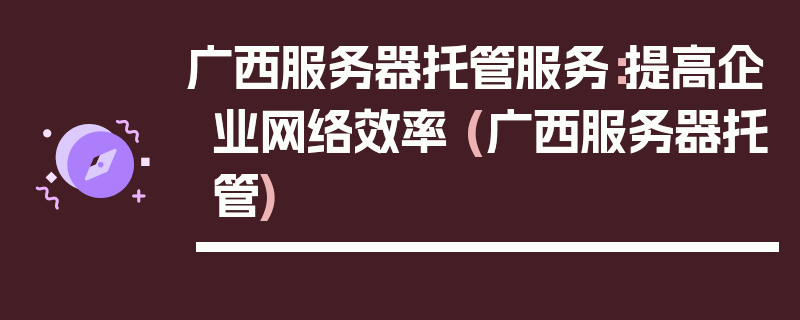 广西服务器托管服务：提高企业网络效率（广西服务器托管）